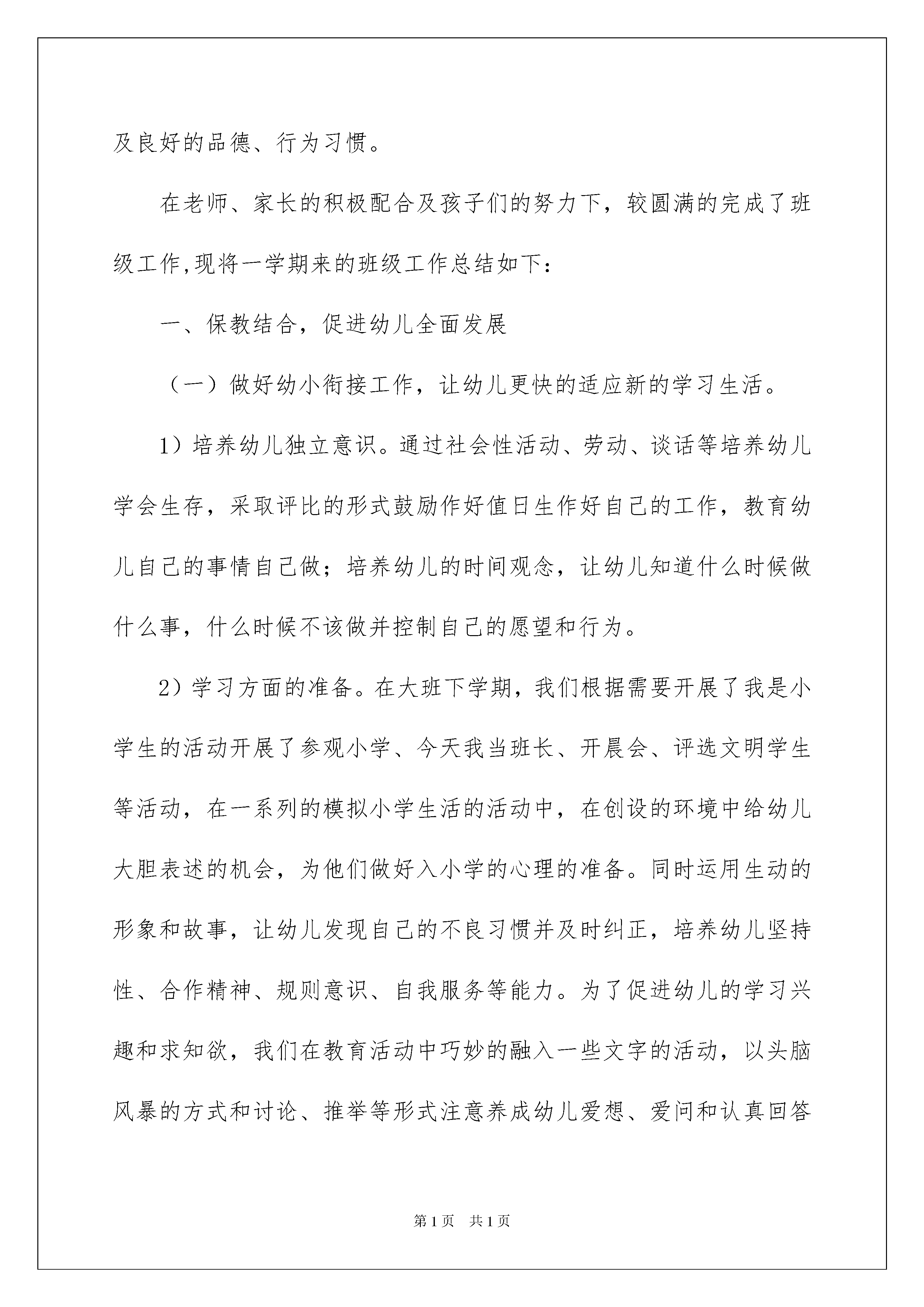 及良好的品德、行为习惯。

在老师、家长的积极配合及孩子们的努力下，较圆满的完成了班级工作,现将一学期来的班级工作总结如下：

一、保教结合，促进幼儿全面发展

（一）做好幼小衔接工作，让幼儿更快的适应新的学习生活。

1）培养幼儿独立意识。通过社会性活动、劳动、谈话等培养幼儿学会生存，采取评比的形式鼓励作好值日生作好自己的工作，教育幼儿自己的事情自己做；培养幼儿的时间观念，让幼儿知道什么时候做什么事，什么时候不该做并控制自己的愿望和行为。

2）学习方面的准备。在大班下学期，我们根据需要开展了我是小学生的活动开展了参观小学、今天我当班长、开晨会、评选文明学生等活动，在一系列的模拟小学生活的活动中，在创设的环境中给幼儿大胆表述的机会，为他们做好入小学的心理的准备。同时运用生动的形象和故事，让幼儿发现自己的不良习惯并及时纠正，培养幼儿坚持性、合作精神、规则意识、自我服务等能力。为了促进幼儿的学习兴趣和求知欲，我们在教育活动中巧妙的融入一些文字的活动，以头脑风暴的方式和讨论、推举等形式注意养成幼儿爱想、爱问和认真回答

第1页 共1页